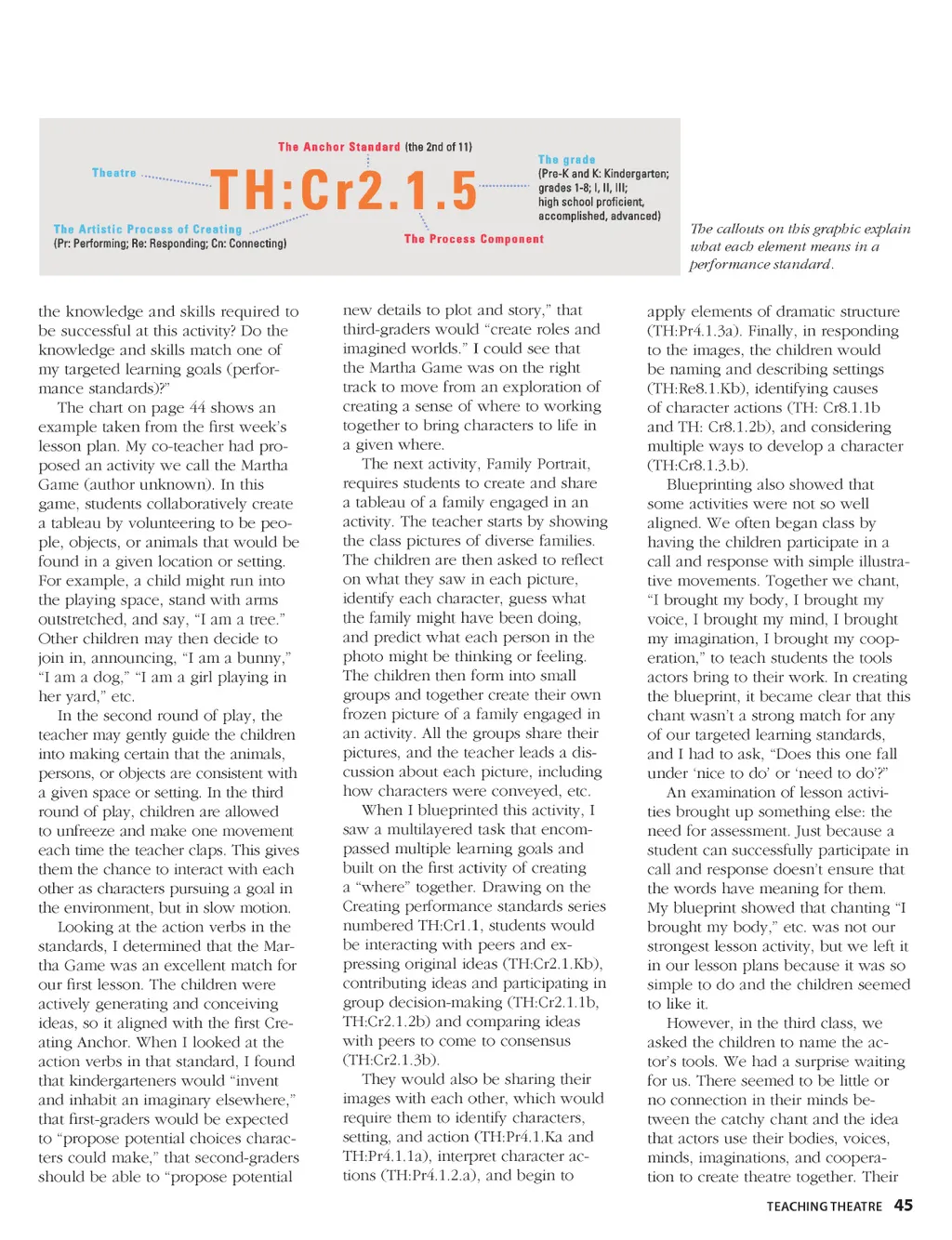 The Anchor Standard (the 2nd of 11)

Theatre

TH:Cr2.1.5

The grade
(Pre-K and K: Kindergarten; grades 1-8; I, II, III; high school proficient, accomplished, advanced)

The Artistic Process of Creating
(Pr: Performing; Re: Responding; Cn: Connecting)

The Process Component

The callouts on this graphic explain what each element means in a performance standard.

the knowledge and skills required to be successful at this activity? Do the knowledge and skills match one of my targeted learning goals (performance standards)?"

The chart on page 44 shows an example taken from the first week's lesson plan. My co-teacher had proposed an activity we call the Martha Game (author unknown). In this game, students collaboratively create a tableau by volunteering to be people, objects, or animals that would be found in a given location or setting. For example, a child might run into the playing space, stand with arms outstretched, and say, "I am a tree." Other children may then decide to join in, announcing, "I am a bunny," "I am a dog," "I am a girl playing in her yard," etc.

In the second round of play, the teacher may gently guide the children into making certain that the animals, persons, or objects are consistent with a given space or setting. In the third round of play, children are allowed to unfreeze and make one movement each time the teacher claps. This gives them the chance to interact with each other as characters pursuing a goal in the environment, but in slow motion.

Looking at the action verbs in the standards, I determined that the Martha Game was an excellent match for our first lesson. The children were actively generating and conceiving ideas, so it aligned with the first Creating Anchor. When I looked at the action verbs in that standard, I found that kindergarteners would "invent and inhabit an imaginary elsewhere," that first-graders would be expected to "propose potential choices characters could make," that second-graders should be able to "propose potential new details to plot and story," that third-graders would "create roles and imagined worlds." I could see that the Martha Game was on the right track to move from an exploration of creating a sense of where to working together to bring characters to life in a given where.

The next activity, Family Portrait, requires students to create and share a tableau of a family engaged in an activity. The teacher starts by showing the class pictures of diverse families. The children are then asked to reflect on what they saw in each picture, identify each character, guess what the family might have been doing, and predict what each person in the photo might be thinking or feeling. The children then form into small groups and together create their own frozen picture of a family engaged in an activity. All the groups share their pictures, and the teacher leads a discussion about each picture, including how characters were conveyed, etc.

When I blueprinted this activity, I saw a multilayered task that encompassed multiple learning goals and built on the first activity of creating a "where" together. Drawing on the Creating performance standards series numbered TH:Cr1.1, students would be interacting with peers and expressing original ideas (TH:Cr2.1.Kb), contributing ideas and participating in group decision-making (TH:Cr2.1.1b, TH:Cr2.1.2b) and comparing ideas with peers to come to consensus (TH:Cr2.1.3b).

They would also be sharing their images with each other, which would require them to identify characters, setting, and action (TH:Pr4.1.Ka and TH:Pr4.1.1a), interpret character actions (TH:Pr4.1.2.a), and begin to apply elements of dramatic structure (TH:Pr4.1.3a). Finally, in responding to the images, the children would be naming and describing settings (TH:Re8.1.Kb), identifying causes of character actions (TH: Cr8.1.1b and TH: Cr8.1.2b), and considering multiple ways to develop a character (TH:Cr8.1.3.b).

Blueprinting also showed that some activities were not so well aligned. We often began class by having the children participate in a call and response with simple illustrative movements. Together we chant, "I brought my body, I brought my voice, I brought my mind, I brought my imagination, I brought my cooperation," to teach students the tools actors bring to their work. In creating the blueprint, it became clear that this chant wasn't a strong match for any of our targeted learning standards, and I had to ask, "Does this one fall under 'nice to do' or 'need to do'?"

An examination of lesson activities brought up something else: the need for assessment. Just because a student can successfully participate in call and response doesn't ensure that the words have meaning for them. My blueprint showed that chanting "I brought my body," etc. was not our strongest lesson activity, but we left it in our lesson plans because it was so simple to do and the children seemed to like it.

However, in the third class, we asked the children to name the actor's tools. We had a surprise waiting for us. There seemed to be little or no connection in their minds between the catchy chant and the idea that actors use their bodies, voices, minds, imaginations, and cooperation to create theatre together. Their

TEACHING THEATRE 45